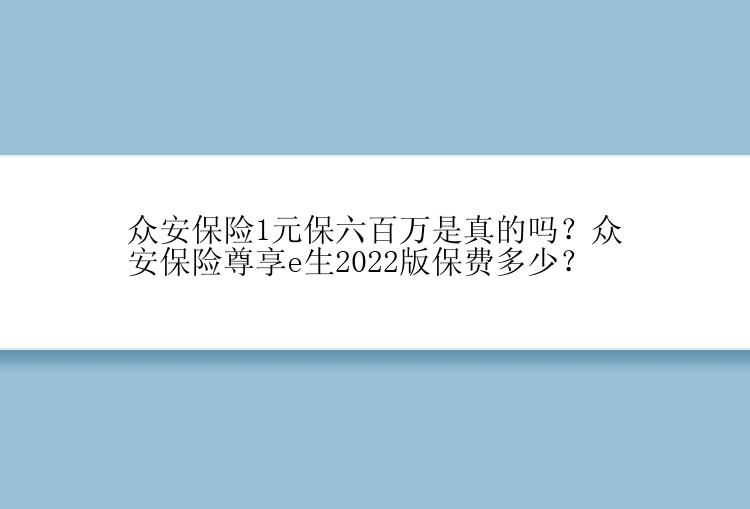 众安保险1元保六百万是真的吗？众安保险尊享e生2022版保费多少？